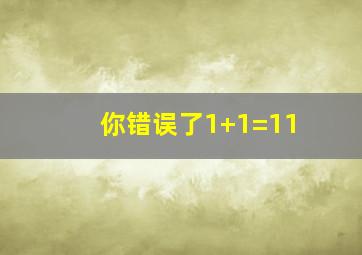 你错误了$1+1=11$